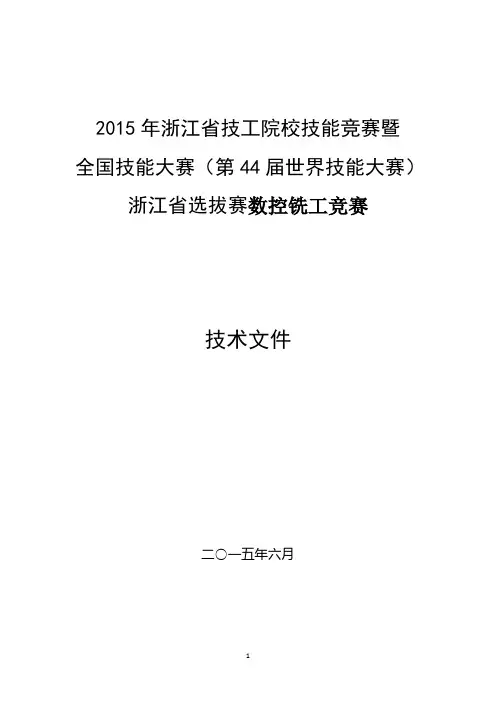 2015 年浙江省技工院校技能竞赛暨
全国技能大赛（第 44 届世界技能大赛）
浙江省选拔赛数控铣工竞赛

技术文件

二〇一五年六月

1